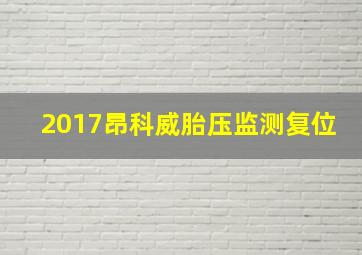 2017昂科威胎压监测复位